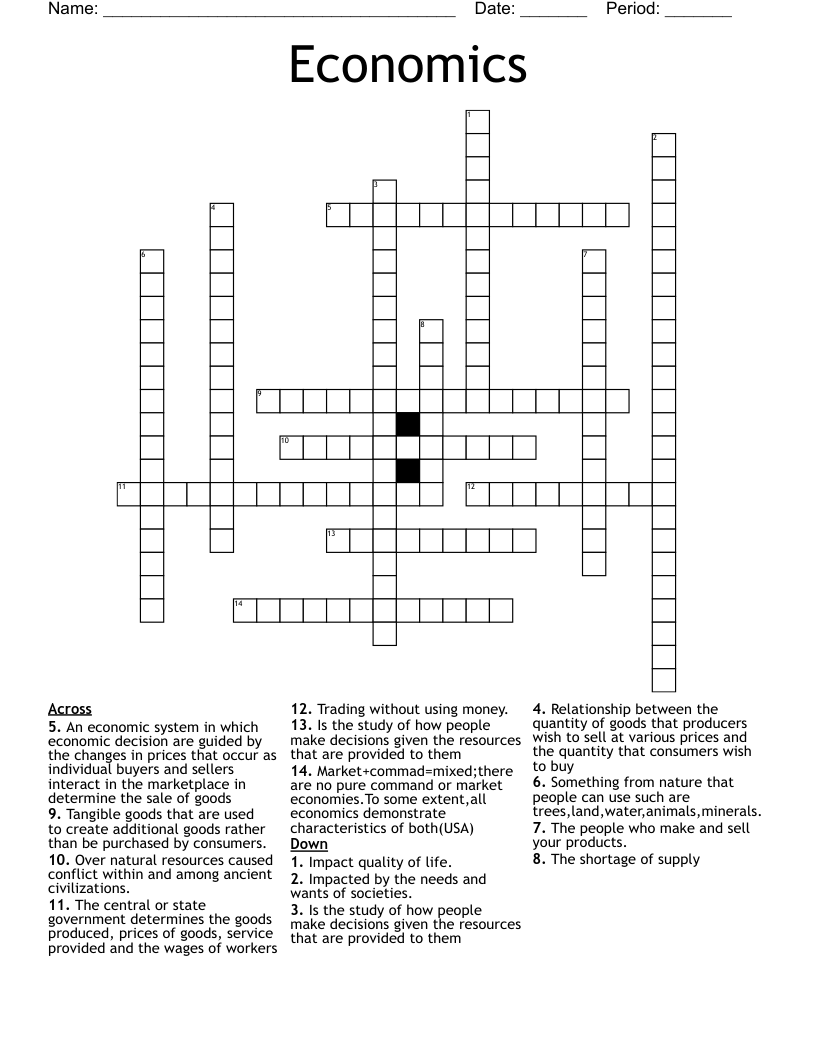 Name: ____ Date: ____ Period: ____

Economics

1
2
3
4
5
6
7
8
9
10
11
12
13
14

Across
5. An economic system in which economic decision are guided by the changes in prices that occur as individual buyers and sellers interact in the marketplace in determine the sale of goods
9. Tangible goods that are used to create additional goods rather than be purchased by consumers.
10. Over natural resources caused conflict within and among ancient civilizations.
11. The central or state government determines the goods produced, prices of goods, service provided and the wages of workers
12. Trading without using money.
13. Is the study of how people make decisions given the resources that are provided to them
14. Market+commad=mixed;there are no pure command or market economies.To some extent,all economics demonstrate characteristics of both(USA)

Down
1. Impact quality of life.
2. Impacted by the needs and wants of societies.
3. Is the study of how people make decisions given the resources that are provided to them
4. Relationship between the quantity of goods that producers wish to sell at various prices and the quantity that consumers wish to buy
6. Something from nature that people can use such are trees,land,water,animals,minerals.
7. The people who make and sell your products.
8. The shortage of supply